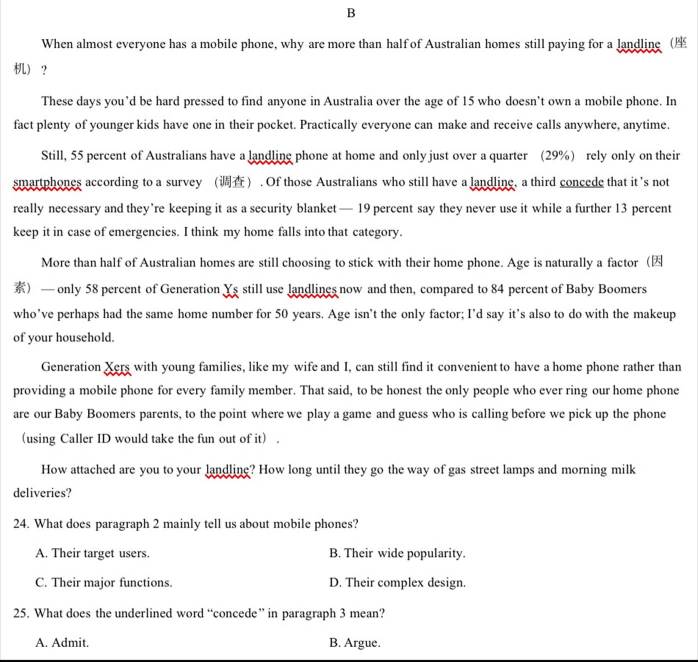 B

When almost everyone has a mobile phone, why are more than half of Australian homes still paying for a landline（座机）?

These days you'd be hard pressed to find anyone in Australia over the age of 15 who doesn't own a mobile phone. In fact plenty of younger kids have one in their pocket. Practically everyone can make and receive calls anywhere, anytime.

Still, 55 percent of Australians have a landline phone at home and only just over a quarter （29%） rely only on their smartphones according to a survey （调查）. Of those Australians who still have a landline, a third concede that it's not really necessary and they're keeping it as a security blanket — 19 percent say they never use it while a further 13 percent keep it in case of emergencies. I think my home falls into that category.

More than half of Australian homes are still choosing to stick with their home phone. Age is naturally a factor（因素）— only 58 percent of Generation Ys still use landlines now and then, compared to 84 percent of Baby Boomers who've perhaps had the same home number for 50 years. Age isn't the only factor; I'd say it's also to do with the makeup of your household.

Generation Xers with young families, like my wife and I, can still find it convenient to have a home phone rather than providing a mobile phone for every family member. That said, to be honest the only people who ever ring our home phone are our Baby Boomers parents, to the point where we play a game and guess who is calling before we pick up the phone（using Caller ID would take the fun out of it）.

How attached are you to your landline? How long until they go the way of gas street lamps and morning milk deliveries?

24. What does paragraph 2 mainly tell us about mobile phones?

A. Their target users.
B. Their wide popularity.
C. Their major functions.
D. Their complex design.

25. What does the underlined word "concede" in paragraph 3 mean?

A. Admit.
B. Argue.